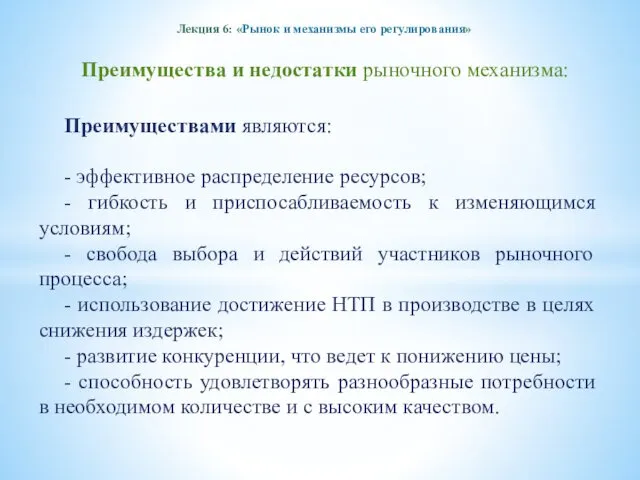 Лекция 6: «Рынок и механизмы его регулирования»

Преимущества и недостатки рыночного механизма:

Преимуществами являются:

- эффективное распределение ресурсов;
- гибкость и приспосабливаемость к изменяющимся условиям;
- свобода выбора и действий участников рыночного процесса;
- использование достижение НТП в производстве в целях снижения издержек;
- развитие конкуренции, что ведет к понижению цены;
- способность удовлетворять разнообразные потребности в необходимом количестве и с высоким качеством.